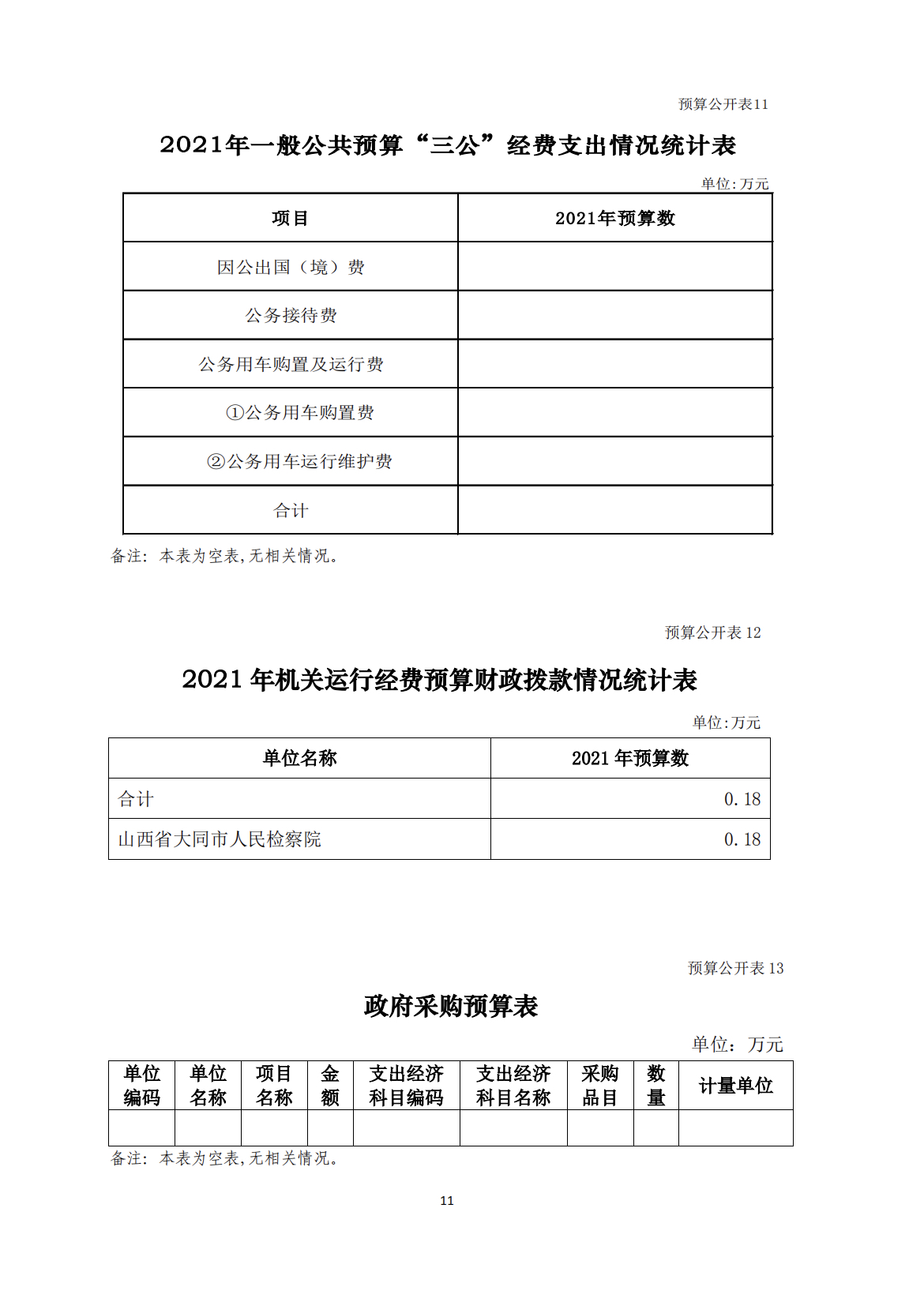 预算公开表11

2021年一般公共预算“三公”经费支出情况统计表

单位:万元

| 项目 | 2021年预算数 |
|---|---|
| 因公出国（境）费 | |
| 公务接待费 | |
| 公务用车购置及运行费 | |
| ①公务用车购置费 | |
| ②公务用车运行维护费 | |
| 合计 | |

备注：本表为空表,无相关情况。

预算公开表 12

2021 年机关运行经费预算财政拨款情况统计表

单位:万元

| 单位名称 | 2021 年预算数 |
|---|---|
| 合计 | 0.18 |
| 山西省大同市人民检察院 | 0.18 |

预算公开表 13

政府采购预算表

单位：万元

| 单位编码 | 单位名称 | 项目名称 | 金额 | 支出经济科目编码 | 支出经济科目名称 | 采购品目 | 数量 | 计量单位 |
|---|---|---|---|---|---|---|---|---|
| | | | | | | | | |

备注：本表为空表,无相关情况。

11